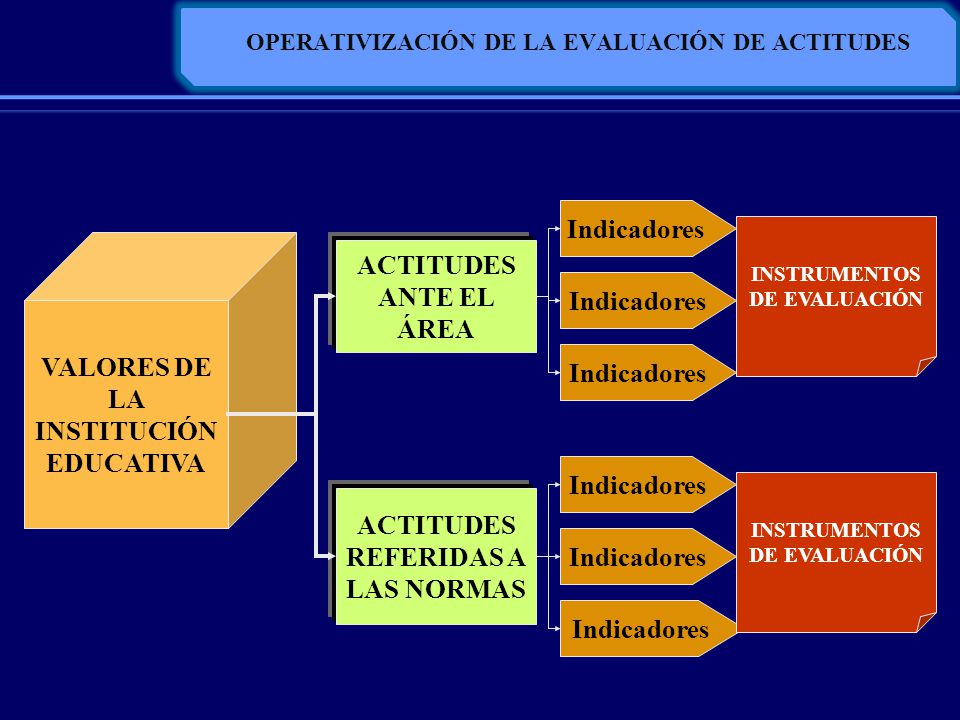 OPERATIVIZACIÓN DE LA EVALUACIÓN DE ACTITUDES

VALORES DE LA INSTITUCIÓN EDUCATIVA

ACTITUDES ANTE EL ÁREA

Indicadores

Indicadores

Indicadores

INSTRUMENTOS DE EVALUACIÓN

ACTITUDES REFERIDAS A LAS NORMAS

Indicadores

Indicadores

Indicadores

INSTRUMENTOS DE EVALUACIÓN